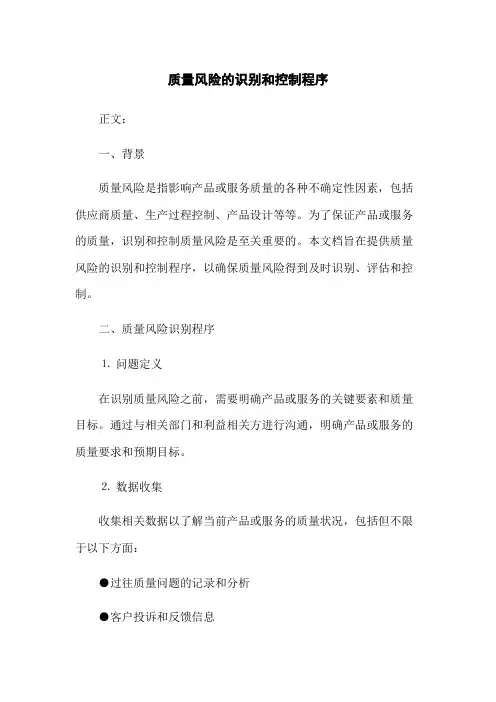 质量风险的识别和控制程序

正文：

一、背景

质量风险是指影响产品或服务质量的各种不确定性因素，包括供应商质量、生产过程控制、产品设计等等。为了保证产品或服务的质量，识别和控制质量风险是至关重要的。本文档旨在提供质量风险的识别和控制程序，以确保质量风险得到及时识别、评估和控制。

二、质量风险识别程序

1. 问题定义

在识别质量风险之前，需要明确产品或服务的关键要素和质量目标。通过与相关部门和利益相关方进行沟通，明确产品或服务的质量要求和预期目标。

2. 数据收集

收集相关数据以了解当前产品或服务的质量状况，包括但不限于以下方面：

●过往质量问题的记录和分析

●客户投诉和反馈信息